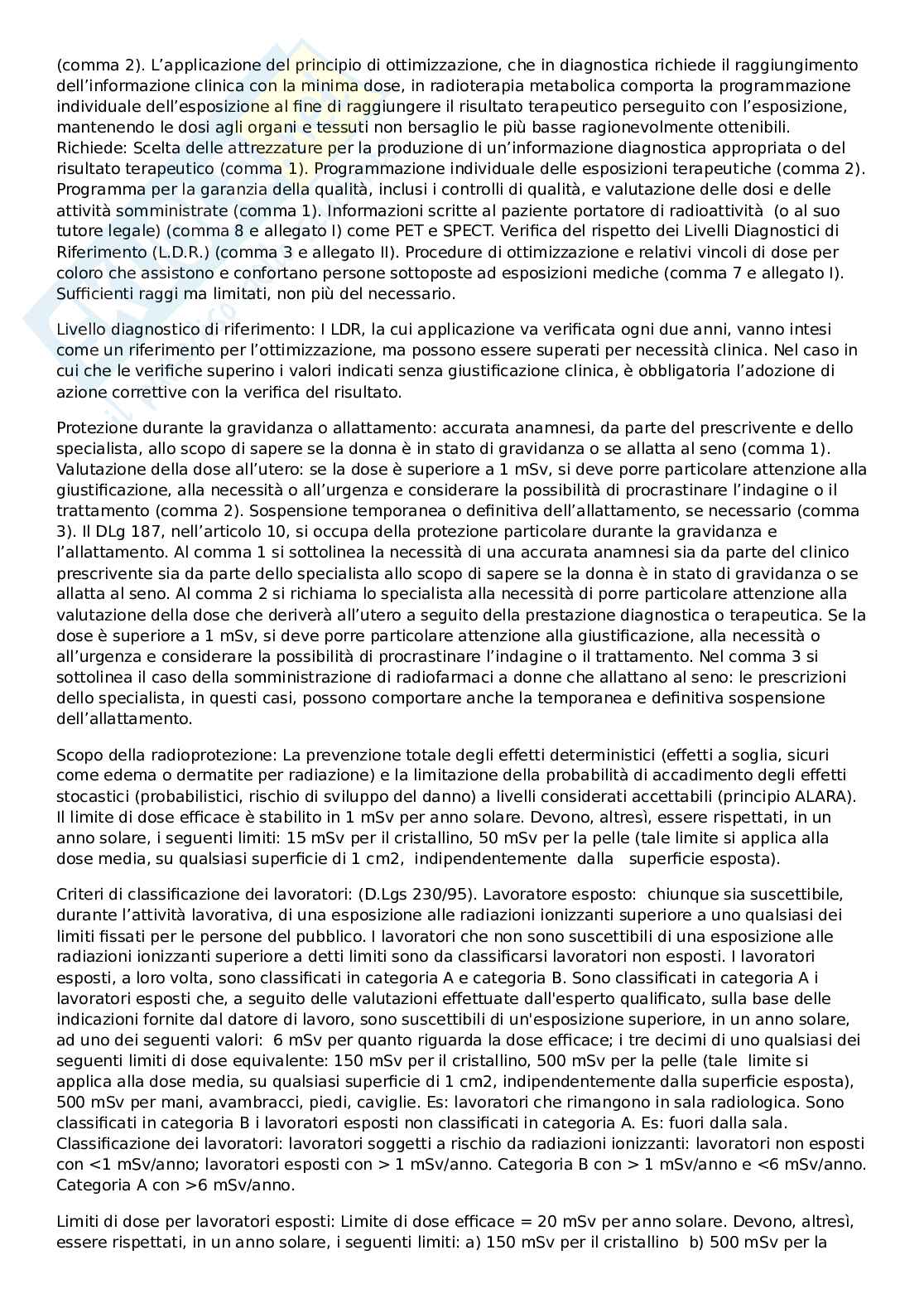 (comma 2). L'applicazione del principio di ottimizzazione, che in diagnostica richiede il raggiungimento dell'informazione clinica con la minima dose, in radioterapia metabolica comporta la programmazione individuale dell'esposizione al fine di raggiungere il risultato terapeutico perseguito con l'esposizione, mantenendo le dosi agli organi e tessuti non bersaglio le più basse ragionevolmente ottenibili. Richiede: Scelta delle attrezzature per la produzione di un'informazione diagnostica appropriata o del risultato terapeutico (comma 1). Programmazione individuale delle esposizioni terapeutiche (comma 2). Programma per la garanzia della qualità, inclusi i controlli di qualità, e valutazione delle dosi e delle attività somministrate (comma 1). Informazioni scritte al paziente portatore di radioattività (o al suo tutore legale) (comma 8 e allegato I) come PET e SPECT. Verifica del rispetto dei Livelli Diagnostici di Riferimento (L.D.R.) (comma 3 e allegato II). Procedure di ottimizzazione e relativi vincoli di dose per coloro che assistono e confortano persone sottoposte ad esposizioni mediche (comma 7 e allegato I). Sufficienti raggi ma limitati, non più del necessario.

Livello diagnostico di riferimento: I LDR, la cui applicazione va verificata ogni due anni, vanno intesi come un riferimento per l'ottimizzazione, ma possono essere superati per necessità clinica. Nel caso in cui che le verifiche superino i valori indicati senza giustificazione clinica, è obbligatoria l'adozione di azione correttive con la verifica del risultato.

Protezione durante la gravidanza o allattamento: accurata anamnesi, da parte del prescrivente e dello specialista, allo scopo di sapere se la donna è in stato di gravidanza o se allatta al seno (comma 1). Valutazione della dose all'utero: se la dose è superiore a 1 mSv, si deve porre particolare attenzione alla giustificazione, alla necessità o all'urgenza e considerare la possibilità di procrastinare l'indagine o il trattamento (comma 2). Sospensione temporanea o definitiva dell'allattamento, se necessario (comma 3). Il DLg 187, nell'articolo 10, si occupa della protezione particolare durante la gravidanza e l'allattamento. Al comma 1 si sottolinea la necessità di una accurata anamnesi sia da parte del clinico prescrivente sia da parte dello specialista allo scopo di sapere se la donna è in stato di gravidanza o se allatta al seno. Al comma 2 si richiama lo specialista alla necessità di porre particolare attenzione alla valutazione della dose che deriverà all'utero a seguito della prestazione diagnostica o terapeutica. Se la dose è superiore a 1 mSv, si deve porre particolare attenzione alla giustificazione, alla necessità o all'urgenza e considerare la possibilità di procrastinare l'indagine o il trattamento. Nel comma 3 si sottolinea il caso della somministrazione di radiofarmaci a donne che allattano al seno: le prescrizioni dello specialista, in questi casi, possono comportare anche la temporanea e definitiva sospensione dell'allattamento.

Scopo della radioprotezione: La prevenzione totale degli effetti deterministici (effetti a soglia, sicuri come edema o dermatite per radiazione) e la limitazione della probabilità di accadimento degli effetti stocastici (probabilistici, rischio di sviluppo del danno) a livelli considerati accettabili (principio ALARA). Il limite di dose efficace è stabilito in 1 mSv per anno solare. Devono, altresì, essere rispettati, in un anno solare, i seguenti limiti: 15 mSv per il cristallino, 50 mSv per la pelle (tale limite si applica alla dose media, su qualsiasi superficie di 1 cm2, indipendentemente dalla superficie esposta).

Criteri di classificazione dei lavoratori: (D.Lgs 230/95). Lavoratore esposto: chiunque sia suscettibile, durante l'attività lavorativa, di una esposizione alle radiazioni ionizzanti superiore a uno qualsiasi dei limiti fissati per le persone del pubblico. I lavoratori che non sono suscettibili di una esposizione alle radiazioni ionizzanti superiore a detti limiti sono da classificarsi lavoratori non esposti. I lavoratori esposti, a loro volta, sono classificati in categoria A e categoria B. Sono classificati in categoria A i lavoratori esposti che, a seguito delle valutazioni effettuate dall'esperto qualificato, sulla base delle indicazioni fornite dal datore di lavoro, sono suscettibili di un'esposizione superiore, in un anno solare, ad uno dei seguenti valori: 6 mSv per quanto riguarda la dose efficace; i tre decimi di uno qualsiasi dei seguenti limiti di dose equivalente: 150 mSv per il cristallino, 500 mSv per la pelle (tale limite si applica alla dose media, su qualsiasi superficie di 1 cm2, indipendentemente dalla superficie esposta), 500 mSv per mani, avambracci, piedi, caviglie. Es: lavoratori che rimangono in sala radiologica. Sono classificati in categoria B i lavoratori esposti non classificati in categoria A. Es: fuori dalla sala. Classificazione dei lavoratori: lavoratori soggetti a rischio da radiazioni ionizzanti: lavoratori non esposti con <1 mSv/anno; lavoratori esposti con > 1 mSv/anno. Categoria B con > 1 mSv/anno e <6 mSv/anno. Categoria A con >6 mSv/anno.

Limiti di dose per lavoratori esposti: Limite di dose efficace = 20 mSv per anno solare. Devono, altresì, essere rispettati, in un anno solare, i seguenti limiti: a) 150 mSv per il cristallino b) 500 mSv per la